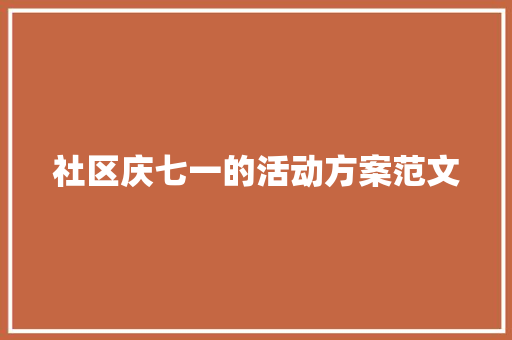 社区庆七一的活动方案范文